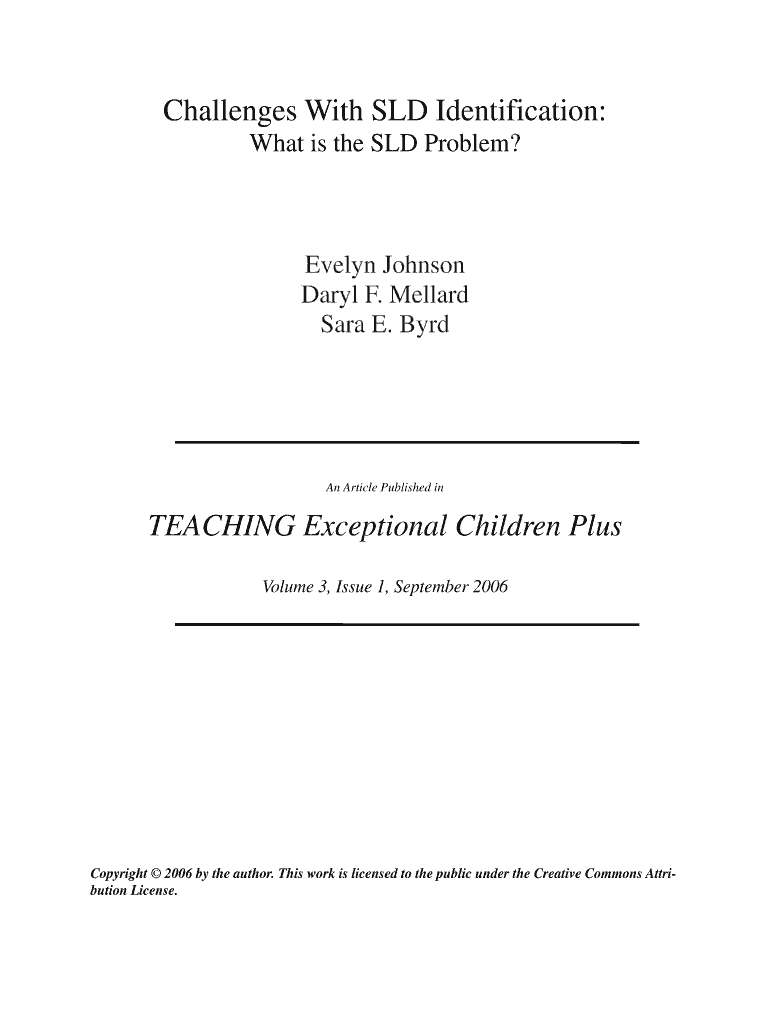 Challenges With SLD Identification:
What is the SLD Problem?

Evelyn Johnson
Daryl F. Mellard
Sara E. Byrd

An Article Published in

TEACHING Exceptional Children Plus

Volume 3, Issue 1, September 2006

Copyright © 2006 by the author. This work is licensed to the public under the Creative Commons Attribution License.